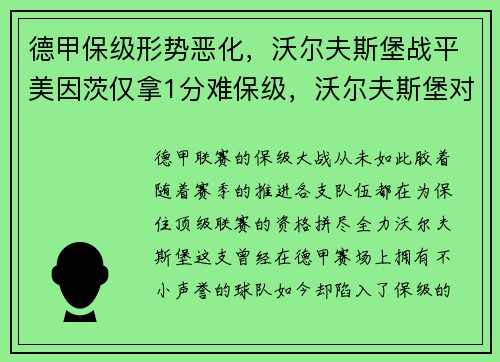 德甲保级形势恶化，沃尔夫斯堡战平美因茨仅拿1分难保级，沃尔夫斯堡对

德甲联赛的保级大战从未如此胶着随着赛季的推进各支队伍都在为保住顶级联赛的资格拼尽全力沃尔夫斯堡这支曾经在德甲赛场上拥有不小声誉的球队如今却陷入了保级的